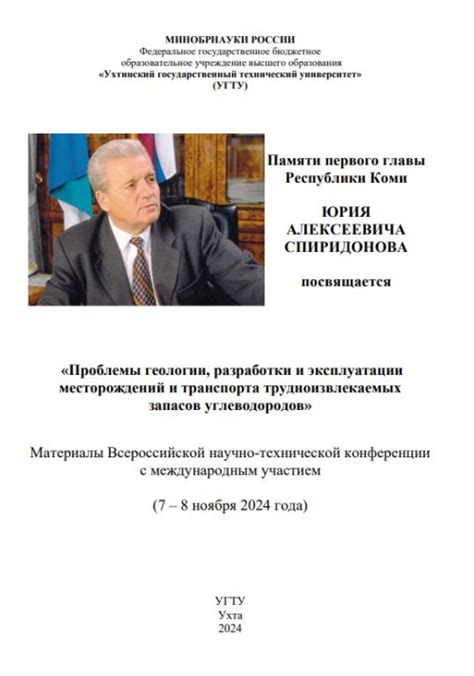 МИНОБРНАУКИ РОССИИ
Федеральное государственное бюджетное образовательное учреждение высшего образования
«Ухтинский государственный технический университет»
(УГТУ)

Памяти первого главы Республики Коми

ЮРИЯ АЛЕКСЕЕВИЧА СПИРИДОНОВА

посвящается

«Проблемы геологии, разработки и эксплуатации месторождений и транспорта трудноизвлекаемых запасов углеводородов»

Материалы Всероссийской научно-технической конференции с международным участием

(7 – 8 ноября 2024 года)

УГТУ
Ухта
2024